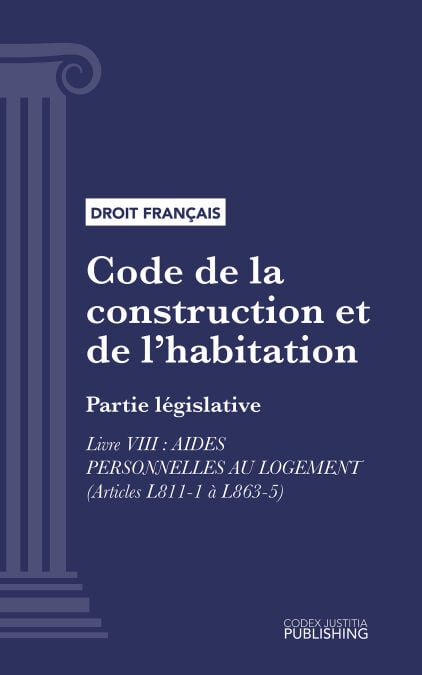 DROIT FRANÇAIS

Code de la construction et de l'habitation

Partie législative

Livre VIII : AIDES PERSONNELLES AU LOGEMENT (Articles L811-1 à L863-5)

CODEX JUSTITIA PUBLISHING